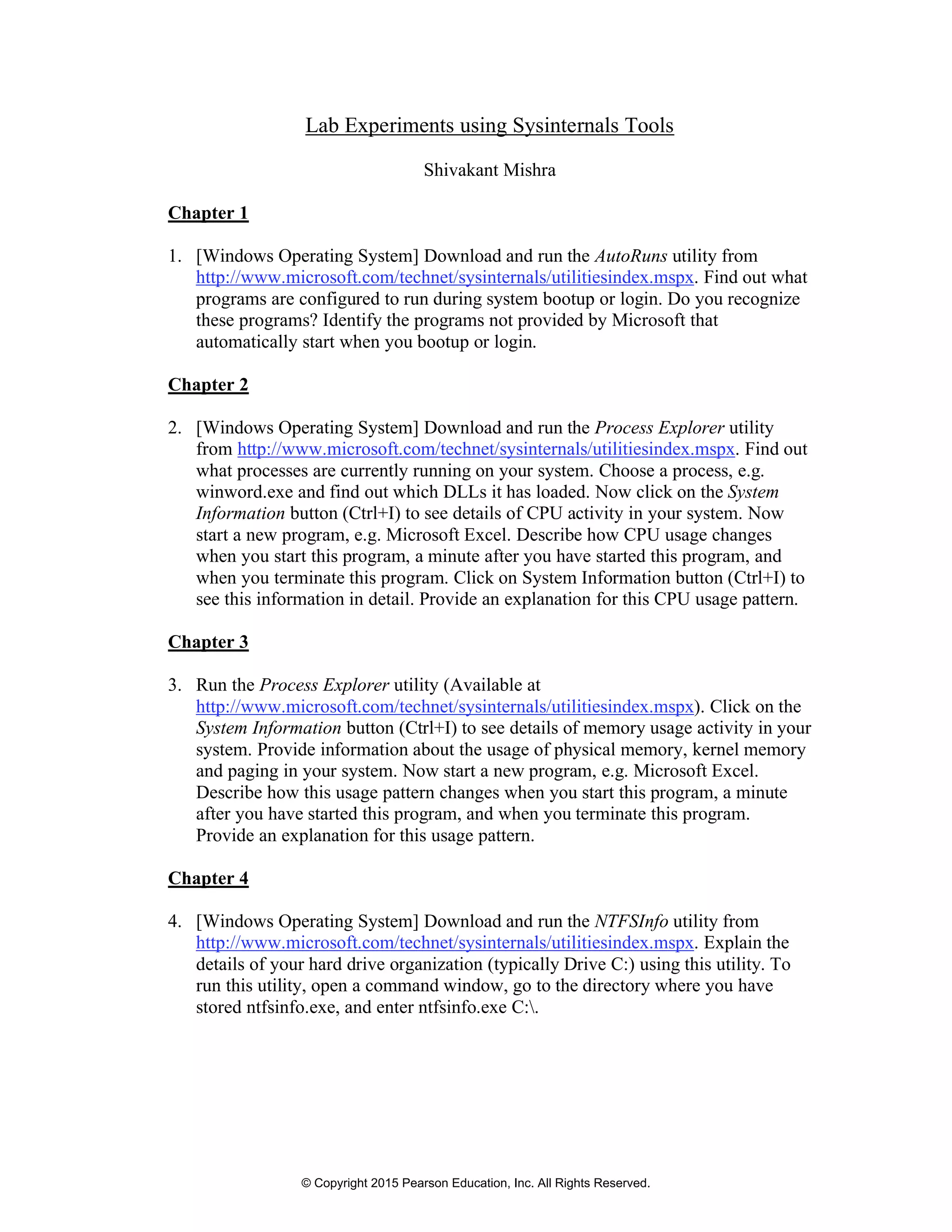 Lab Experiments using Sysinternals Tools

Shivakant Mishra

Chapter 1

1. [Windows Operating System] Download and run the AutoRuns utility from http://www.microsoft.com/technet/sysinternals/utilitiesindex.mspx. Find out what programs are configured to run during system bootup or login. Do you recognize these programs? Identify the programs not provided by Microsoft that automatically start when you bootup or login.

Chapter 2

2. [Windows Operating System] Download and run the Process Explorer utility from http://www.microsoft.com/technet/sysinternals/utilitiesindex.mspx. Find out what processes are currently running on your system. Choose a process, e.g. winword.exe and find out which DLLs it has loaded. Now click on the System Information button (Ctrl+I) to see details of CPU activity in your system. Now start a new program, e.g. Microsoft Excel. Describe how CPU usage changes when you start this program, a minute after you have started this program, and when you terminate this program. Click on System Information button (Ctrl+I) to see this information in detail. Provide an explanation for this CPU usage pattern.

Chapter 3

3. Run the Process Explorer utility (Available at http://www.microsoft.com/technet/sysinternals/utilitiesindex.mspx). Click on the System Information button (Ctrl+I) to see details of memory usage activity in your system. Provide information about the usage of physical memory, kernel memory and paging in your system. Now start a new program, e.g. Microsoft Excel. Describe how this usage pattern changes when you start this program, a minute after you have started this program, and when you terminate this program. Provide an explanation for this usage pattern.

Chapter 4

4. [Windows Operating System] Download and run the NTFSInfo utility from http://www.microsoft.com/technet/sysinternals/utilitiesindex.mspx. Explain the details of your hard drive organization (typically Drive C:) using this utility. To run this utility, open a command window, go to the directory where you have stored ntfsinfo.exe, and enter ntfsinfo.exe C:\.

© Copyright 2015 Pearson Education, Inc. All Rights Reserved.